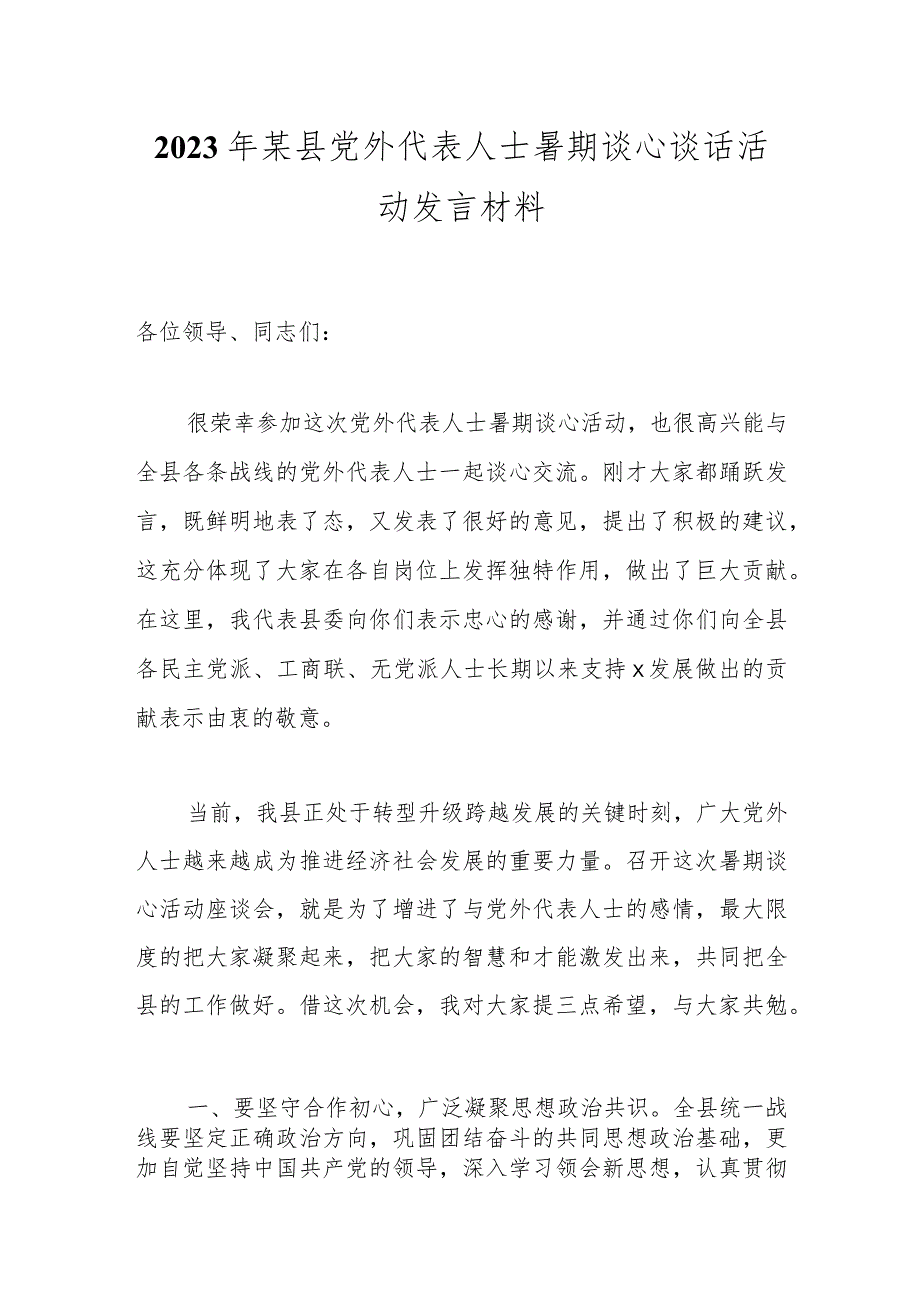 2023年某县党外代表人士暑期谈心谈话活动发言材料

各位领导、同志们：

很荣幸参加这次党外代表人士暑期谈心活动，也很高兴能与全县各条战线的党外代表人士一起谈心交流。刚才大家都踊跃发言，既鲜明地表了态，又发表了很好的意见，提出了积极的建议，这充分体现了大家在各自岗位上发挥独特作用，做出了巨大贡献。在这里，我代表县委向你们表示忠心的感谢，并通过你们向全县各民主党派、工商联、无党派人士长期以来支持x发展做出的贡献表示由衷的敬意。

当前，我县正处于转型升级跨越发展的关键时刻，广大党外人士越来越成为推进经济社会发展的重要力量。召开这次暑期谈心活动座谈会，就是为了增进了与党外代表人士的感情，最大限度的把大家凝聚起来，把大家的智慧和才能激发出来，共同把全县的工作做好。借这次机会，我对大家提三点希望，与大家共勉。

一、要坚守合作初心，广泛凝聚思想政治共识。全县统一战线要坚定正确政治方向，巩固团结奋斗的共同思想政治基础，更加自觉坚持中国共产党的领导，深入学习领会新思想，认真贯彻